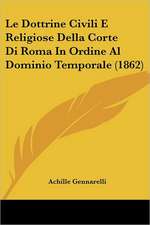 Le Dottrine Civili E Religiose Della Corte Di Roma In Ordine Al Dominio Temporale (1862)

Achille Gennarelli